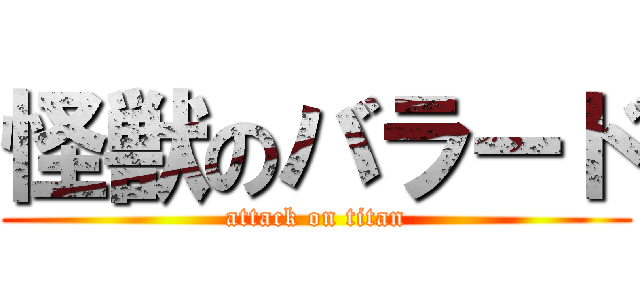 怪獣のバラード
attack on titan